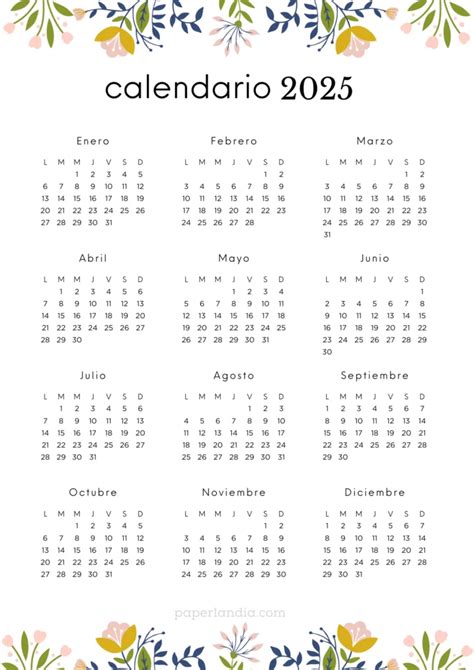 calendario 2025

Enero

| L | M | M | J | V | S | D |
|---|---|---|---|---|---|---|
| | | 1 | 2 | 3 | 4 | 5 |
| 6 | 7 | 8 | 9 | 10 | 11 | 12 |
| 13 | 14 | 15 | 16 | 17 | 18 | 19 |
| 20 | 21 | 22 | 23 | 24 | 25 | 26 |
| 27 | 28 | 29 | 30 | 31 | | |

Febrero

| L | M | M | J | V | S | D |
|---|---|---|---|---|---|---|
| | | | | | 1 | 2 |
| 3 | 4 | 5 | 6 | 7 | 8 | 9 |
| 10 | 11 | 12 | 13 | 14 | 15 | 16 |
| 17 | 18 | 19 | 20 | 21 | 22 | 23 |
| 24 | 25 | 26 | 27 | 28 | | |

Marzo

| L | M | M | J | V | S | D |
|---|---|---|---|---|---|---|
| | | | | | 1 | 2 |
| 3 | 4 | 5 | 6 | 7 | 8 | 9 |
| 10 | 11 | 12 | 13 | 14 | 15 | 16 |
| 17 | 18 | 19 | 20 | 21 | 22 | 23 |
| 24 | 25 | 26 | 27 | 28 | 29 | 30 |
| 31 | | | | | | |

Abril

| L | M | M | J | V | S | D |
|---|---|---|---|---|---|---|
| | 1 | 2 | 3 | 4 | 5 | 6 |
| 7 | 8 | 9 | 10 | 11 | 12 | 13 |
| 14 | 15 | 16 | 17 | 18 | 19 | 20 |
| 21 | 22 | 23 | 24 | 25 | 26 | 27 |
| 28 | 29 | 30 | | | | |

Mayo

| L | M | M | J | V | S | D |
|---|---|---|---|---|---|---|
| | | | 1 | 2 | 3 | 4 |
| 5 | 6 | 7 | 8 | 9 | 10 | 11 |
| 12 | 13 | 14 | 15 | 16 | 17 | 18 |
| 19 | 20 | 21 | 22 | 23 | 24 | 25 |
| 26 | 27 | 28 | 29 | 30 | 31 | |

Junio

| L | M | M | J | V | S | D |
|---|---|---|---|---|---|---|
| | | | | | | 1 |
| 2 | 3 | 4 | 5 | 6 | 7 | 8 |
| 9 | 10 | 11 | 12 | 13 | 14 | 15 |
| 16 | 17 | 18 | 19 | 20 | 21 | 22 |
| 23 | 24 | 25 | 26 | 27 | 28 | 29 |
| 30 | | | | | | |

Julio

| L | M | M | J | V | S | D |
|---|---|---|---|---|---|---|
| | 1 | 2 | 3 | 4 | 5 | 6 |
| 7 | 8 | 9 | 10 | 11 | 12 | 13 |
| 14 | 15 | 16 | 17 | 18 | 19 | 20 |
| 21 | 22 | 23 | 24 | 25 | 26 | 27 |
| 28 | 29 | 30 | 31 | | | |

Agosto

| L | M | M | J | V | S | D |
|---|---|---|---|---|---|---|
| | | | | 1 | 2 | 3 |
| 4 | 5 | 6 | 7 | 8 | 9 | 10 |
| 11 | 12 | 13 | 14 | 15 | 16 | 17 |
| 18 | 19 | 20 | 21 | 22 | 23 | 24 |
| 25 | 26 | 27 | 28 | 29 | 30 | 31 |

Septiembre

| L | M | M | J | V | S | D |
|---|---|---|---|---|---|---|
| 1 | 2 | 3 | 4 | 5 | 6 | 7 |
| 8 | 9 | 10 | 11 | 12 | 13 | 14 |
| 15 | 16 | 17 | 18 | 19 | 20 | 21 |
| 22 | 23 | 24 | 25 | 26 | 27 | 28 |
| 29 | 30 | | | | | |

Octubre

| L | M | M | J | V | S | D |
|---|---|---|---|---|---|---|
| | | 1 | 2 | 3 | 4 | 5 |
| 6 | 7 | 8 | 9 | 10 | 11 | 12 |
| 13 | 14 | 15 | 16 | 17 | 18 | 19 |
| 20 | 21 | 22 | 23 | 24 | 25 | 26 |
| 27 | 28 | 29 | 30 | 31 | | |

Noviembre

| L | M | M | J | V | S | D |
|---|---|---|---|---|---|---|
| | | | | | 1 | 2 |
| 3 | 4 | 5 | 6 | 7 | 8 | 9 |
| 10 | 11 | 12 | 13 | 14 | 15 | 16 |
| 17 | 18 | 19 | 20 | 21 | 22 | 23 |
| 24 | 25 | 26 | 27 | 28 | 29 | 30 |

Diciembre

| L | M | M | J | V | S | D |
|---|---|---|---|---|---|---|
| 1 | 2 | 3 | 4 | 5 | 6 | 7 |
| 8 | 9 | 10 | 11 | 12 | 13 | 14 |
| 15 | 16 | 17 | 18 | 19 | 20 | 21 |
| 22 | 23 | 24 | 25 | 26 | 27 | 28 |
| 29 | 30 | 31 | | | | |

paperlandia.com